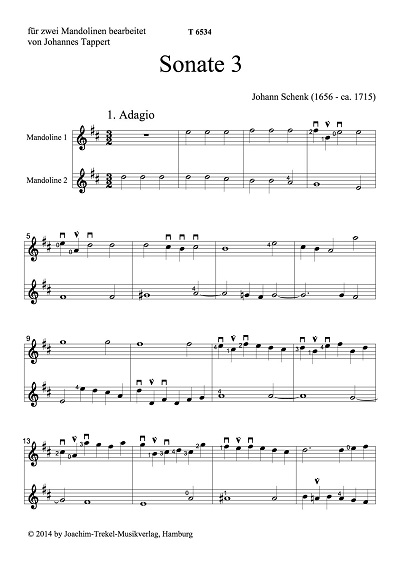 für zwei Mandolinen bearbeitet von Johannes Tappert

T 6534

Sonate 3

Johann Schenk (1656 - ca. 1715)

1. Adagio

Mandoline 1

Mandoline 2

5

9

13

© 2014 by Joachim-Trekel-Musikverlag, Hamburg